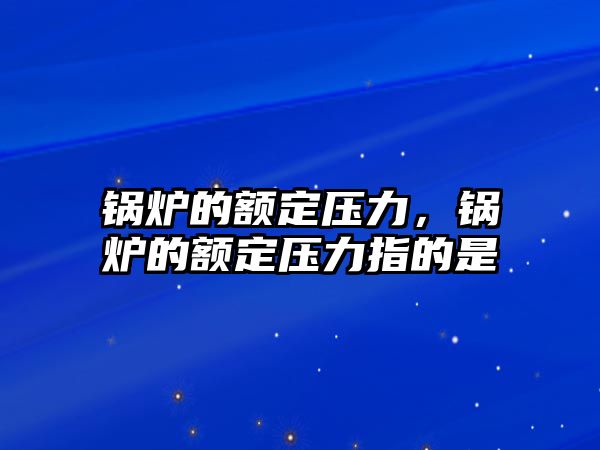 锅炉的额定压力，锅炉的额定压力指的是